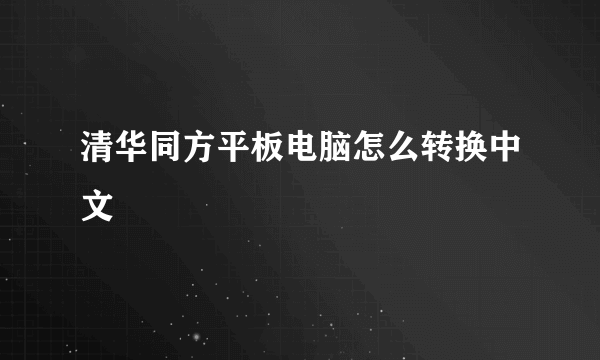 清华同方平板电脑怎么转换中文